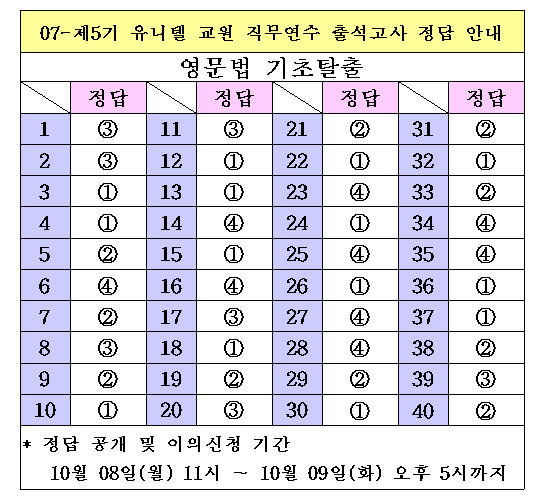 07-제5기 유니텔 교원 직무연수 출석고사 정답 안내

영문법 기초탈출

| | 정답 | | 정답 | | 정답 | | 정답 |
|---|---|---|---|---|---|---|---|
| 1 | ③ | 11 | ③ | 21 | ② | 31 | ② |
| 2 | ③ | 12 | ① | 22 | ① | 32 | ① |
| 3 | ① | 13 | ① | 23 | ④ | 33 | ② |
| 4 | ① | 14 | ④ | 24 | ① | 34 | ④ |
| 5 | ② | 15 | ① | 25 | ④ | 35 | ④ |
| 6 | ④ | 16 | ④ | 26 | ① | 36 | ① |
| 7 | ② | 17 | ③ | 27 | ④ | 37 | ① |
| 8 | ③ | 18 | ① | 28 | ④ | 38 | ② |
| 9 | ② | 19 | ② | 29 | ② | 39 | ③ |
| 10 | ① | 20 | ③ | 30 | ① | 40 | ② |

* 정답 공개 및 이의신청 기간
10월 08일(월) 11시 ~ 10월 09일(화) 오후 5시까지